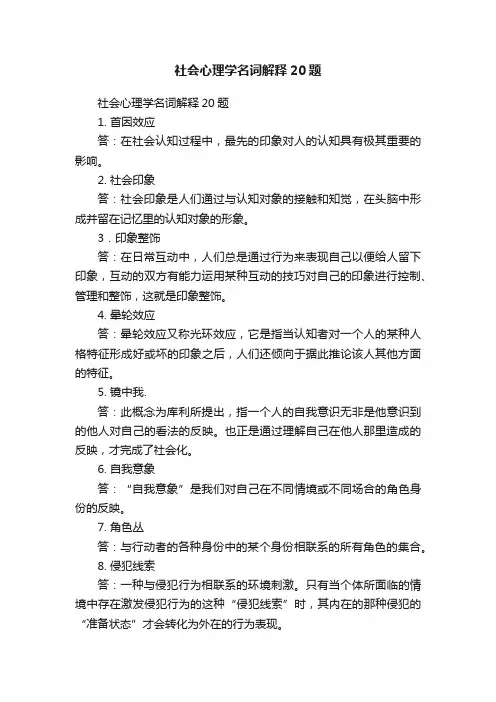 社会心理学名词解释20题

社会心理学名词解释20题

1. 首因效应

答：在社会认知过程中，最先的印象对人的认知具有极其重要的影响。

2. 社会印象

答：社会印象是人们通过与认知对象的接触和知觉，在头脑中形成并留在记忆里的认知对象的形象。

3．印象整饰

答：在日常互动中，人们总是通过行为来表现自己以便给人留下印象，互动的双方有能力运用某种互动的技巧对自己的印象进行控制、管理和整饰，这就是印象整饰。

4. 晕轮效应

答：晕轮效应又称光环效应，它是指当认知者对一个人的某种人格特征形成好或坏的印象之后，人们还倾向于据此推论该人其他方面的特征。

5. 镜中我.

答：此概念为库利所提出，指一个人的自我意识无非是他意识到的他人对自己的看法的反映。也正是通过理解自己在他人那里造成的反映，才完成了社会化。

6. 自我意象

答：“自我意象”是我们对自己在不同情境或不同场合的角色身份的反映。

7. 角色丛

答：与行动者的各种身份中的某个身份相联系的所有角色的集合。

8. 侵犯线索

答：一种与侵犯行为相联系的环境刺激。只有当个体所面临的情境中存在激发侵犯行为的这种“侵犯线索”时，其内在的那种侵犯的“准备状态”才会转化为外在的行为表现。